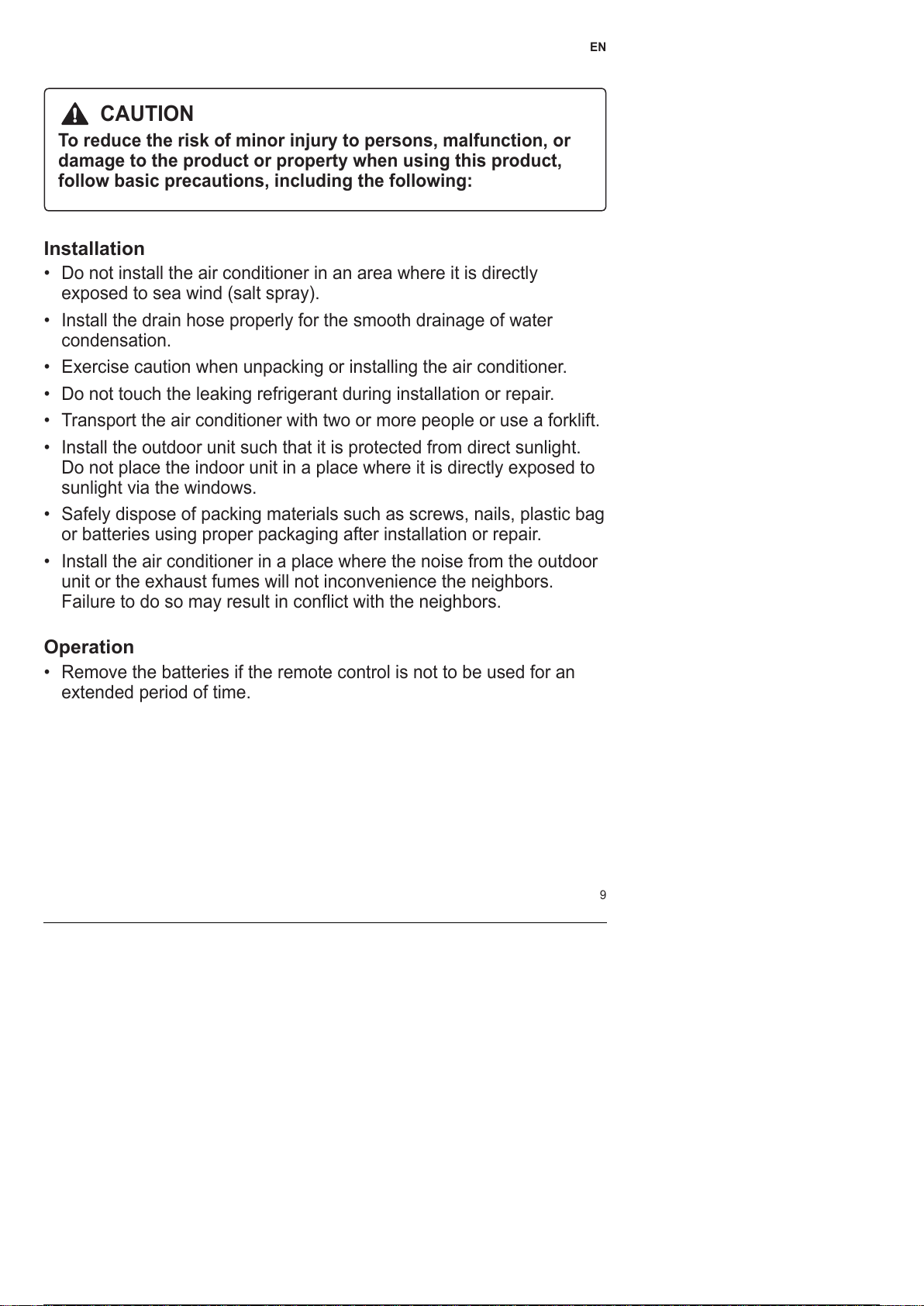 EN

CAUTION

To reduce the risk of minor injury to persons, malfunction, or damage to the product or property when using this product, follow basic precautions, including the following:

Installation

• Do not install the air conditioner in an area where it is directly exposed to sea wind (salt spray).

• Install the drain hose properly for the smooth drainage of water condensation.

• Exercise caution when unpacking or installing the air conditioner.

• Do not touch the leaking refrigerant during installation or repair.

• Transport the air conditioner with two or more people or use a forklift.

• Install the outdoor unit such that it is protected from direct sunlight. Do not place the indoor unit in a place where it is directly exposed to sunlight via the windows.

• Safely dispose of packing materials such as screws, nails, plastic bag or batteries using proper packaging after installation or repair.

• Install the air conditioner in a place where the noise from the outdoor unit or the exhaust fumes will not inconvenience the neighbors. Failure to do so may result in conflict with the neighbors.

Operation

• Remove the batteries if the remote control is not to be used for an extended period of time.

9